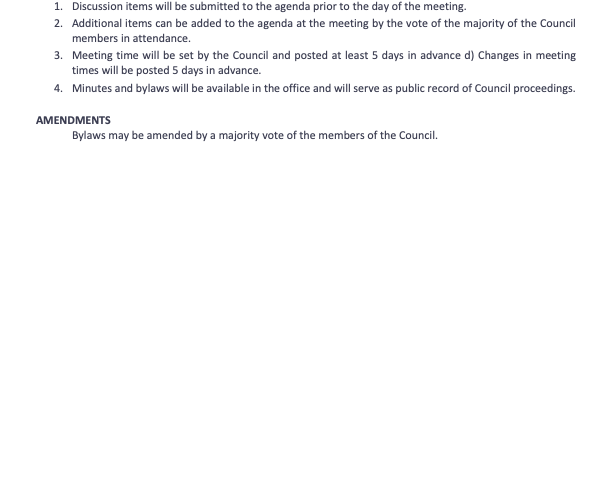 1. Discussion items will be submitted to the agenda prior to the day of the meeting.
2. Additional items can be added to the agenda at the meeting by the vote of the majority of the Council members in attendance.
3. Meeting time will be set by the Council and posted at least 5 days in advance d) Changes in meeting times will be posted 5 days in advance.
4. Minutes and bylaws will be available in the office and will serve as public record of Council proceedings.

AMENDMENTS
Bylaws may be amended by a majority vote of the members of the Council.